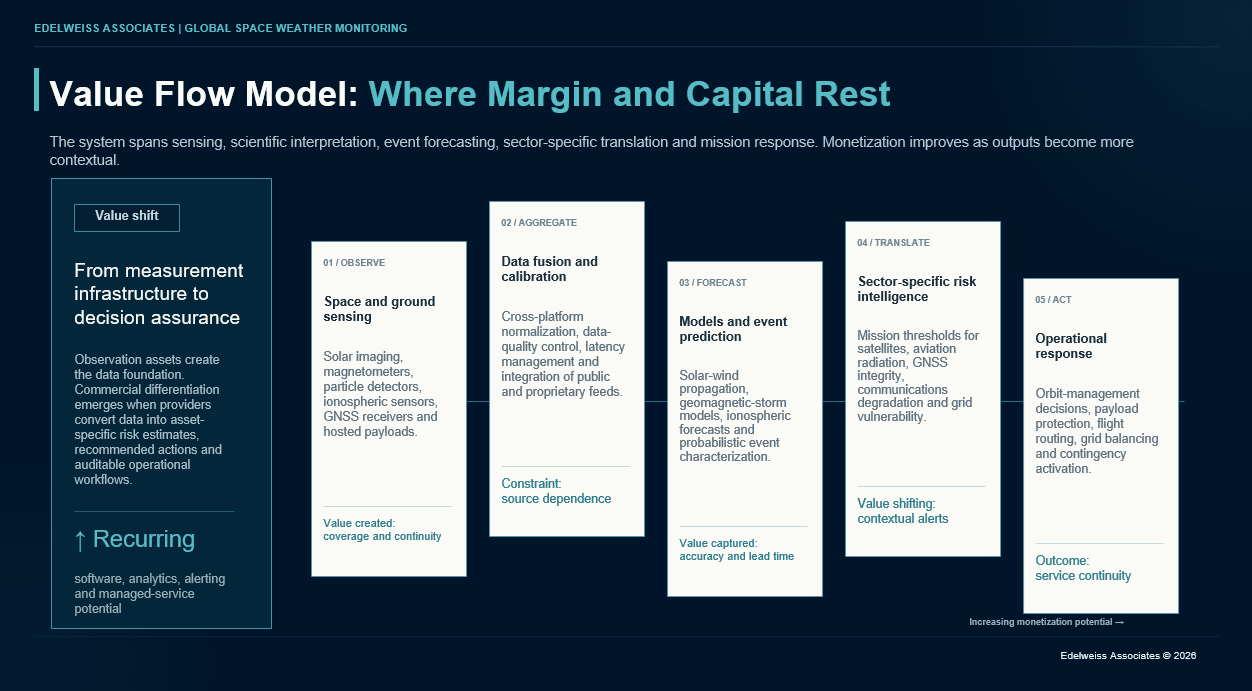 EDELWEISS ASSOCIATES | GLOBAL SPACE WEATHER MONITORING

Value Flow Model: Where Margin and Capital Rest

The system spans sensing, scientific interpretation, event forecasting, sector-specific translation and mission response. Monetization improves as outputs become more contextual.

Value shift

From measurement infrastructure to decision assurance

Observation assets create the data foundation. Commercial differentiation emerges when providers convert data into asset-specific risk estimates, recommended actions and auditable operational workflows.

↑ Recurring

software, analytics, alerting and managed-service potential

01 / OBSERVE

Space and ground sensing

Solar imaging, magnetometers, particle detectors, ionospheric sensors, GNSS receivers and hosted payloads.

Value created: coverage and continuity

02 / AGGREGATE

Data fusion and calibration

Cross-platform normalization, data-quality control, latency management and integration of public and proprietary feeds.

Constraint: source dependence

03 / FORECAST

Models and event prediction

Solar-wind propagation, geomagnetic-storm models, ionospheric forecasts and probabilistic event characterization.

Value captured: accuracy and lead time

04 / TRANSLATE

Sector-specific risk intelligence

Mission thresholds for satellites, aviation radiation, GNSS integrity, communications degradation and grid vulnerability.

Value shifting: contextual alerts

05 / ACT

Operational response

Orbit-management decisions, payload protection, flight routing, grid balancing and contingency activation.

Outcome: service continuity

Increasing monetization potential →

Edelweiss Associates © 2026